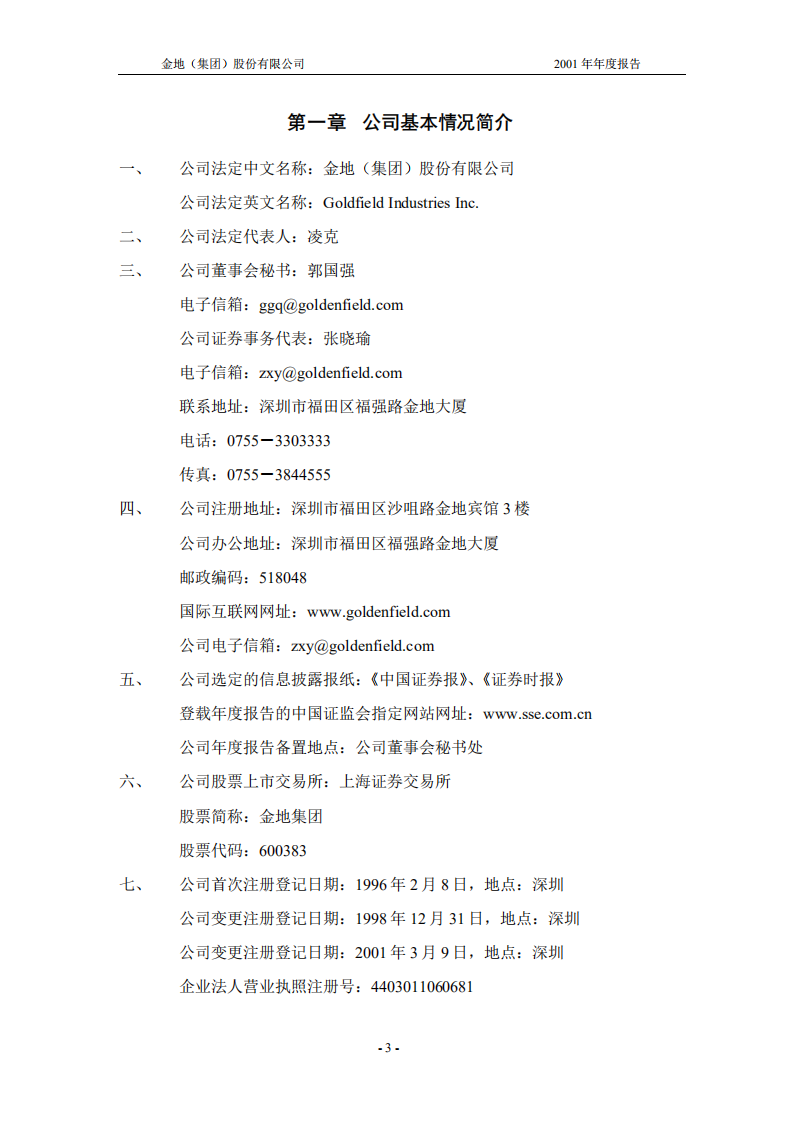 金地（集团）股份有限公司　　2001 年年度报告

第一章　公司基本情况简介

一、　公司法定中文名称：金地（集团）股份有限公司

公司法定英文名称：Goldfield Industries Inc.

二、　公司法定代表人：凌克

三、　公司董事会秘书：郭国强

电子信箱：ggq@goldenfield.com

公司证券事务代表：张晓瑜

电子信箱：zxy@goldenfield.com

联系地址：深圳市福田区福强路金地大厦

电话：0755－3303333

传真：0755－3844555

四、　公司注册地址：深圳市福田区沙咀路金地宾馆 3 楼

公司办公地址：深圳市福田区福强路金地大厦

邮政编码：518048

国际互联网网址：www.goldenfield.com

公司电子信箱：zxy@goldenfield.com

五、　公司选定的信息披露报纸：《中国证券报》、《证券时报》

登载年度报告的中国证监会指定网站网址：www.sse.com.cn

公司年度报告备置地点：公司董事会秘书处

六、　公司股票上市交易所：上海证券交易所

股票简称：金地集团

股票代码：600383

七、　公司首次注册登记日期：1996 年 2 月 8 日，地点：深圳

公司变更注册登记日期：1998 年 12 月 31 日，地点：深圳

公司变更注册登记日期：2001 年 3 月 9 日，地点：深圳

企业法人营业执照注册号：4403011060681

- 3 -